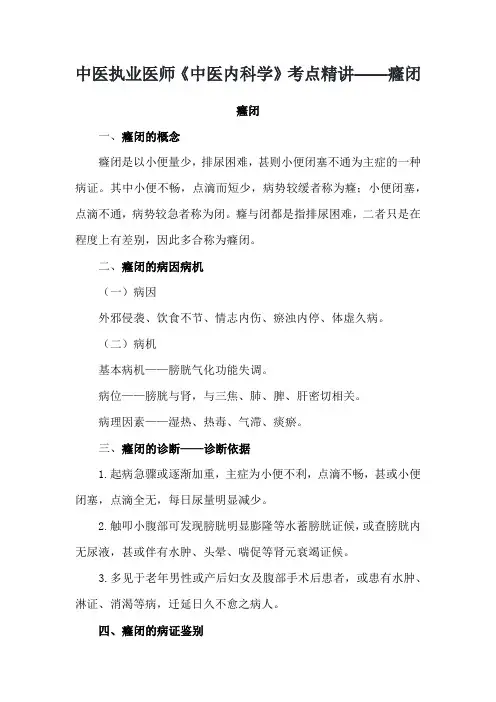 中医执业医师《中医内科学》考点精讲——癃闭

癃闭

一、癃闭的概念

癃闭是以小便量少，排尿困难，甚则小便闭塞不通为主症的一种病证。其中小便不畅，点滴而短少，病势较缓者称为癃；小便闭塞，点滴不通，病势较急者称为闭。癃与闭都是指排尿困难，二者只是在程度上有差别，因此多合称为癃闭。

二、癃闭的病因病机

（一）病因

外邪侵袭、饮食不节、情志内伤、瘀浊内停、体虚久病。

（二）病机

基本病机——膀胱气化功能失调。

病位——膀胱与肾，与三焦、肺、脾、肝密切相关。

病理因素——湿热、热毒、气滞、痰瘀。

三、癃闭的诊断——诊断依据

1.起病急骤或逐渐加重，主症为小便不利，点滴不畅，甚或小便闭塞，点滴全无，每日尿量明显减少。

2.触叩小腹部可发现膀胱明显膨隆等水蓄膀胱证候，或查膀胱内无尿液，甚或伴有水肿、头晕、喘促等肾元衰竭证候。

3.多见于老年男性或产后妇女及腹部手术后患者，或患有水肿、淋证、消渴等病，迁延日久不愈之病人。

四、癃闭的病证鉴别